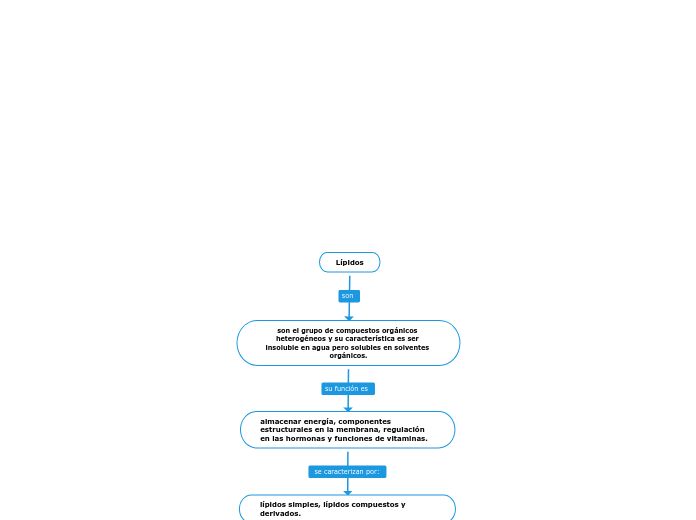 Lípidos

son

son el grupo de compuestos orgánicos heterogéneos y su característica es ser insoluble en agua pero solubles en solventes orgánicos.

su función es

almacenar energía, componentes estructurales en la membrana, regulación en las hormonas y funciones de vitaminas.

se caracterizan por:

lípidos simples, lípidos compuestos y derivados.